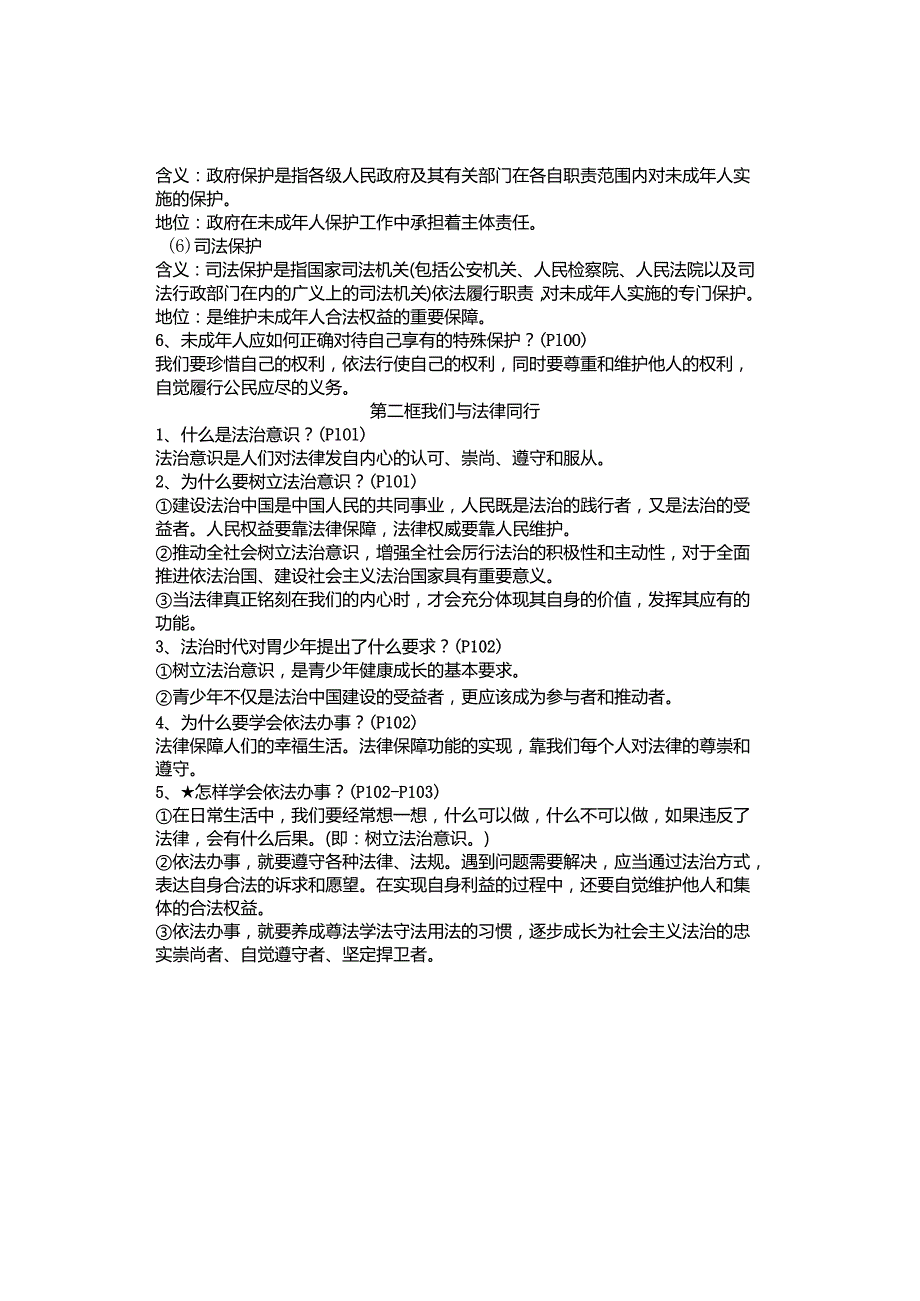 含义：政府保护是指各级人民政府及其有关部门在各自职责范围内对未成年人实施的保护。
地位：政府在未成年人保护工作中承担着主体责任。
(6)司法保护
含义：司法保护是指国家司法机关(包括公安机关、人民检察院、人民法院以及司法行政部门在内的广义上的司法机关)依法履行职责，对未成年人实施的专门保护。
地位：是维护未成年人合法权益的重要保障。
6、未成年人应如何正确对待自己享有的特殊保护？(P100)
我们要珍惜自己的权利，依法行使自己的权利，同时要尊重和维护他人的权利，自觉履行公民应尽的义务。

第二框我们与法律同行

1、什么是法治意识？(P101)
法治意识是人们对法律发自内心的认可、崇尚、遵守和服从。
2、为什么要树立法治意识？(P101)
①建设法治中国是中国人民的共同事业，人民既是法治的践行者，又是法治的受益者。人民权益要靠法律保障，法律权威要靠人民维护。
②推动全社会树立法治意识，增强全社会厉行法治的积极性和主动性，对于全面推进依法治国、建设社会主义法治国家具有重要意义。
③当法律真正铭刻在我们的内心时，才会充分体现其自身的价值，发挥其应有的功能。
3、法治时代对胃少年提出了什么要求？(P102)
①树立法治意识，是青少年健康成长的基本要求。
②青少年不仅是法治中国建设的受益者，更应该成为参与者和推动者。
4、为什么要学会依法办事？(P102)
法律保障人们的幸福生活。法律保障功能的实现，靠我们每个人对法律的尊崇和遵守。
5、★怎样学会依法办事？(P102-P103)
①在日常生活中，我们要经常想一想，什么可以做，什么不可以做，如果违反了法律，会有什么后果。(即：树立法治意识。)
②依法办事，就要遵守各种法律、法规。遇到问题需要解决，应当通过法治方式，表达自身合法的诉求和愿望。在实现自身利益的过程中，还要自觉维护他人和集体的合法权益。
③依法办事，就要养成尊法学法守法用法的习惯，逐步成长为社会主义法治的忠实崇尚者、自觉遵守者、坚定捍卫者。